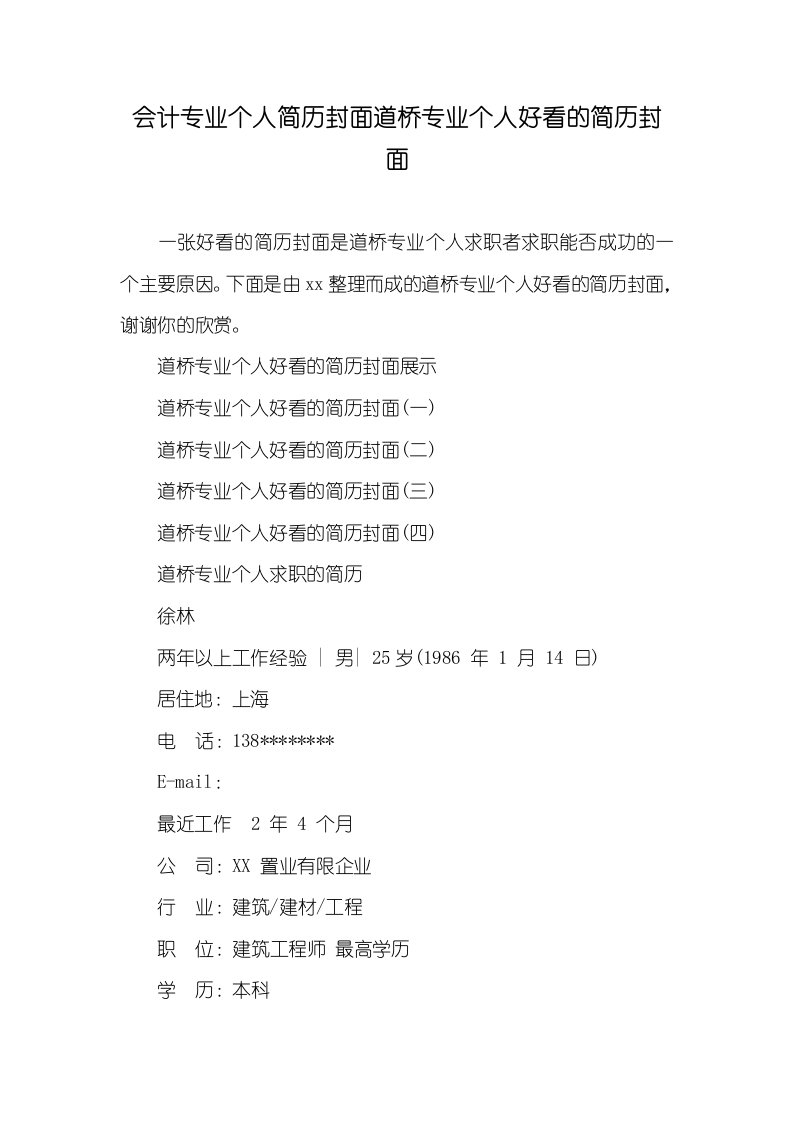 会计专业个人简历封面道桥专业个人好看的简历封面

一张好看的简历封面是道桥专业个人求职者求职能否成功的一个主要原因。下面是由 xx 整理而成的道桥专业个人好看的简历封面，谢谢你的欣赏。

道桥专业个人好看的简历封面展示

道桥专业个人好看的简历封面(一)

道桥专业个人好看的简历封面(二)

道桥专业个人好看的简历封面(三)

道桥专业个人好看的简历封面(四)

道桥专业个人求职的简历

徐林

两年以上工作经验 | 男| 25 岁(1986 年 1 月 14 日)

居住地：上海

电　话：138********

E-mail:

最近工作　2 年 4 个月

公　司：XX 置业有限企业

行　业：建筑/建材/工程

职　位：建筑工程师 最高学历

学　历：本科